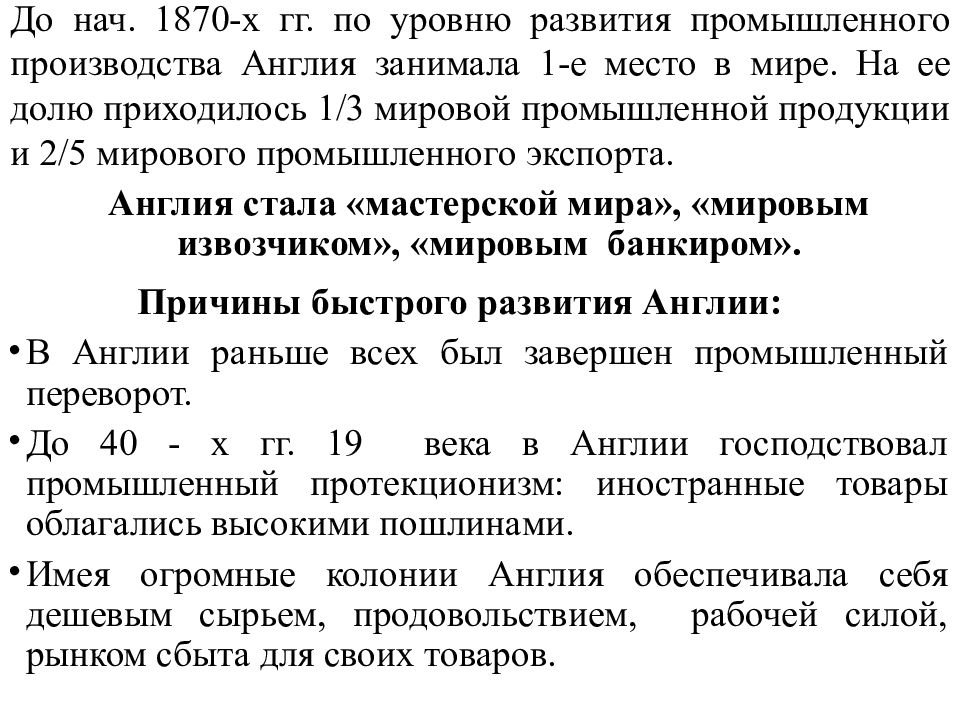 До нач. 1870-х гг. по уровню развития промышленного производства Англия занимала 1-е место в мире. На ее долю приходилось 1/3 мировой промышленной продукции и 2/5 мирового промышленного экспорта.

Англия стала «мастерской мира», «мировым извозчиком», «мировым банкиром».

Причины быстрого развития Англии:

• В Англии раньше всех был завершен промышленный переворот.

• До 40 - х гг. 19 века в Англии господствовал промышленный протекционизм: иностранные товары облагались высокими пошлинами.

• Имея огромные колонии Англия обеспечивала себя дешевым сырьем, продовольствием, рабочей силой, рынком сбыта для своих товаров.